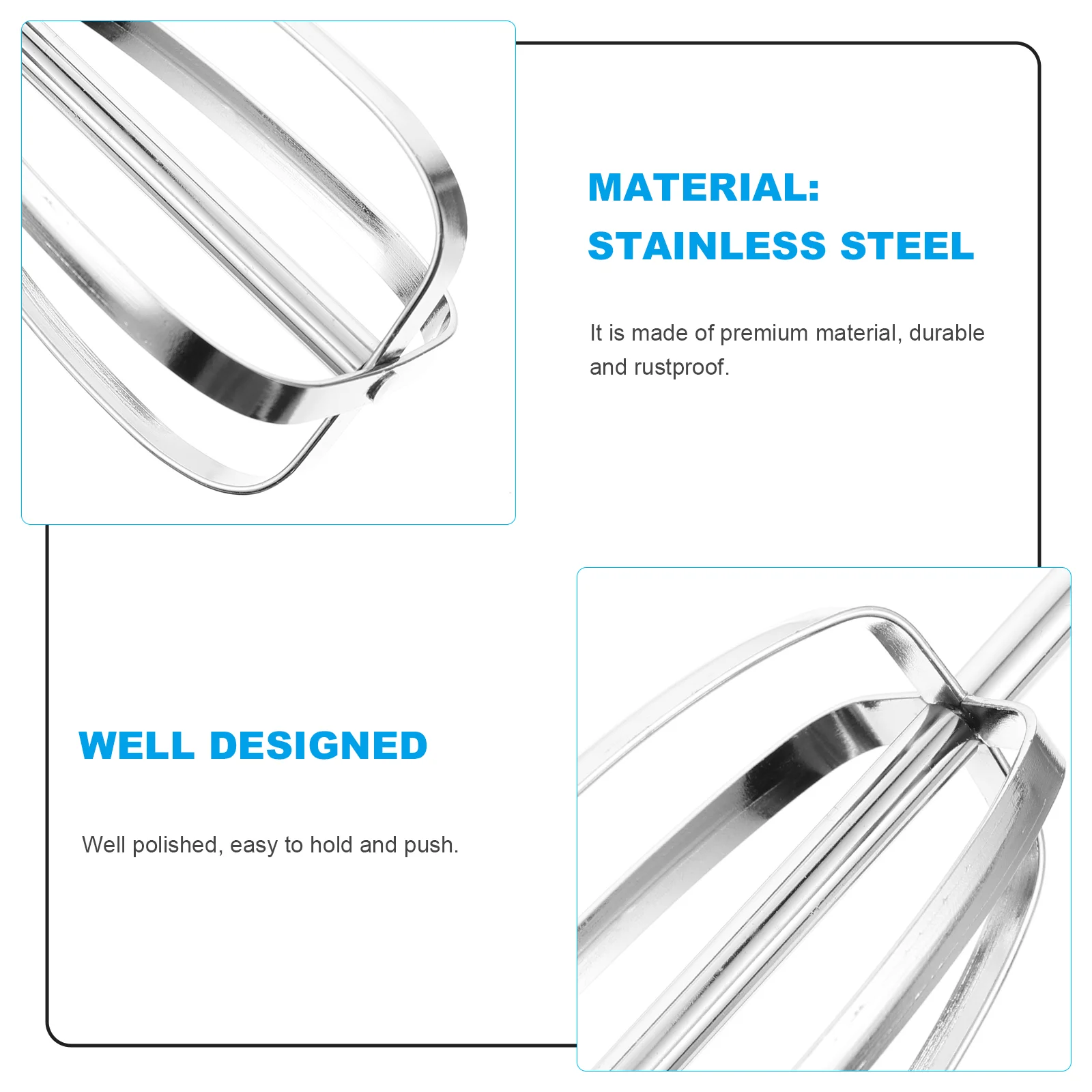 MATERIAL:
STAINLESS STEEL

It is made of premium material, durable and rustproof.

WELL DESIGNED

Well polished, easy to hold and push.